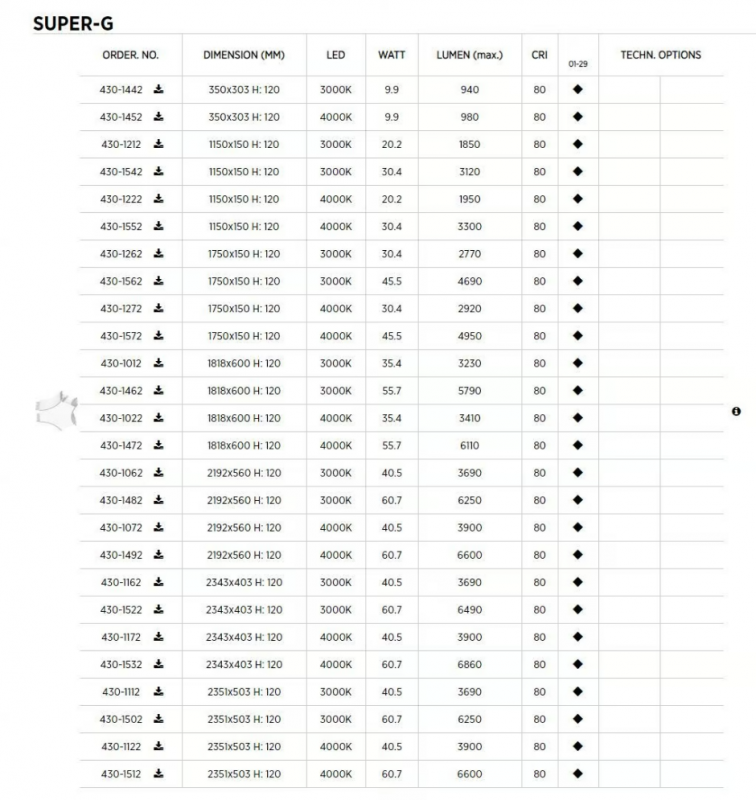 SUPER-G

| ORDER. NO. | DIMENSION (MM) | LED | WATT | LUMEN (max.) | CRI | 01-29 | TECHN. OPTIONS |
|---|---|---|---|---|---|---|---|
| 430-1442 | 350x303 H: 120 | 3000K | 9.9 | 940 | 80 | ◆ | |
| 430-1452 | 350x303 H: 120 | 4000K | 9.9 | 980 | 80 | ◆ | |
| 430-1212 | 1150x150 H: 120 | 3000K | 20.2 | 1850 | 80 | ◆ | |
| 430-1542 | 1150x150 H: 120 | 3000K | 30.4 | 3120 | 80 | ◆ | |
| 430-1222 | 1150x150 H: 120 | 4000K | 20.2 | 1950 | 80 | ◆ | |
| 430-1552 | 1150x150 H: 120 | 4000K | 30.4 | 3300 | 80 | ◆ | |
| 430-1262 | 1750x150 H: 120 | 3000K | 30.4 | 2770 | 80 | ◆ | |
| 430-1562 | 1750x150 H: 120 | 3000K | 45.5 | 4690 | 80 | ◆ | |
| 430-1272 | 1750x150 H: 120 | 4000K | 30.4 | 2920 | 80 | ◆ | |
| 430-1572 | 1750x150 H: 120 | 4000K | 45.5 | 4950 | 80 | ◆ | |
| 430-1012 | 1818x600 H: 120 | 3000K | 35.4 | 3230 | 80 | ◆ | |
| 430-1462 | 1818x600 H: 120 | 3000K | 55.7 | 5790 | 80 | ◆ | |
| 430-1022 | 1818x600 H: 120 | 4000K | 35.4 | 3410 | 80 | ◆ | |
| 430-1472 | 1818x600 H: 120 | 4000K | 55.7 | 6110 | 80 | ◆ | |
| 430-1062 | 2192x560 H: 120 | 3000K | 40.5 | 3690 | 80 | ◆ | |
| 430-1482 | 2192x560 H: 120 | 3000K | 60.7 | 6250 | 80 | ◆ | |
| 430-1072 | 2192x560 H: 120 | 4000K | 40.5 | 3900 | 80 | ◆ | |
| 430-1492 | 2192x560 H: 120 | 4000K | 60.7 | 6600 | 80 | ◆ | |
| 430-1162 | 2343x403 H: 120 | 3000K | 40.5 | 3690 | 80 | ◆ | |
| 430-1522 | 2343x403 H: 120 | 3000K | 60.7 | 6490 | 80 | ◆ | |
| 430-1172 | 2343x403 H: 120 | 4000K | 40.5 | 3900 | 80 | ◆ | |
| 430-1532 | 2343x403 H: 120 | 4000K | 60.7 | 6860 | 80 | ◆ | |
| 430-1112 | 2351x503 H: 120 | 3000K | 40.5 | 3690 | 80 | ◆ | |
| 430-1502 | 2351x503 H: 120 | 3000K | 60.7 | 6250 | 80 | ◆ | |
| 430-1122 | 2351x503 H: 120 | 4000K | 40.5 | 3900 | 80 | ◆ | |
| 430-1512 | 2351x503 H: 120 | 4000K | 60.7 | 6600 | 80 | ◆ | |